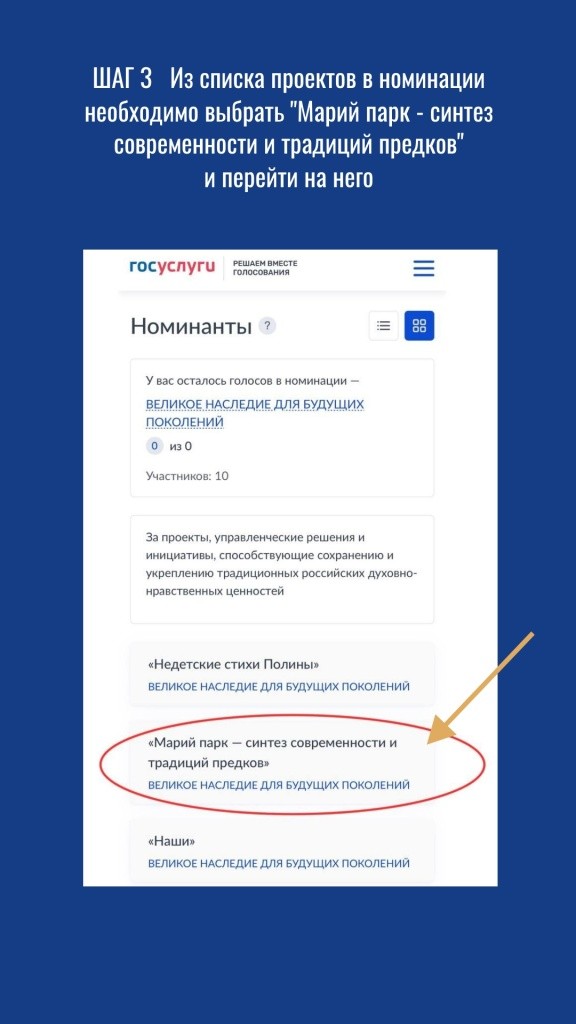 ШАГ 3 Из списка проектов в номинации необходимо выбрать "Марий парк - синтез современности и традиций предков" и перейти на него

госуслуги | РЕШАЕМ ВМЕСТЕ ГОЛОСОВАНИЯ

Номинанты ?

У вас осталось голосов в номинации — ВЕЛИКОЕ НАСЛЕДИЕ ДЛЯ БУДУЩИХ ПОКОЛЕНИЙ

0 из 0

Участников: 10

За проекты, управленческие решения и инициативы, способствующие сохранению и укреплению традиционных российских духовно-нравственных ценностей

«Недетские стихи Полины»
ВЕЛИКОЕ НАСЛЕДИЕ ДЛЯ БУДУЩИХ ПОКОЛЕНИЙ

«Марий парк — синтез современности и традиций предков»
ВЕЛИКОЕ НАСЛЕДИЕ ДЛЯ БУДУЩИХ ПОКОЛЕНИЙ

«Наши»
ВЕЛИКОЕ НАСЛЕДИЕ ДЛЯ БУДУЩИХ ПОКОЛЕНИЙ